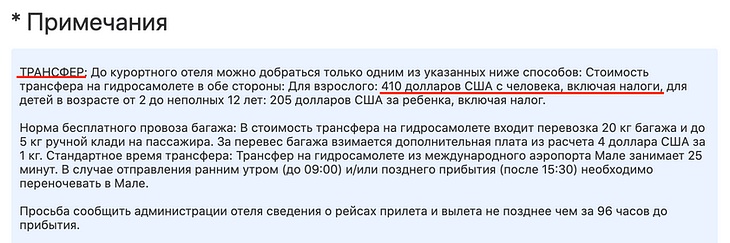 * Примечания

ТРАНСФЕР: До курортного отеля можно добраться только одним из указанных ниже способов: Стоимость трансфера на гидросамолете в обе стороны: Для взрослого: 410 долларов США с человека, включая налоги, для детей в возрасте от 2 до неполных 12 лет: 205 долларов США за ребенка, включая налог.

Норма бесплатного провоза багажа: В стоимость трансфера на гидросамолете входит перевозка 20 кг багажа и до 5 кг ручной клади на пассажира. За перевес багажа взимается дополнительная плата из расчета 4 доллара США за 1 кг. Стандартное время трансфера: Трансфер на гидросамолете из международного аэропорта Мале занимает 25 минут. В случае отправления ранним утром (до 09:00) и/или позднего прибытия (после 15:30) необходимо переночевать в Мале.

Просьба сообщить администрации отеля сведения о рейсах прилета и вылета не позднее чем за 96 часов до прибытия.